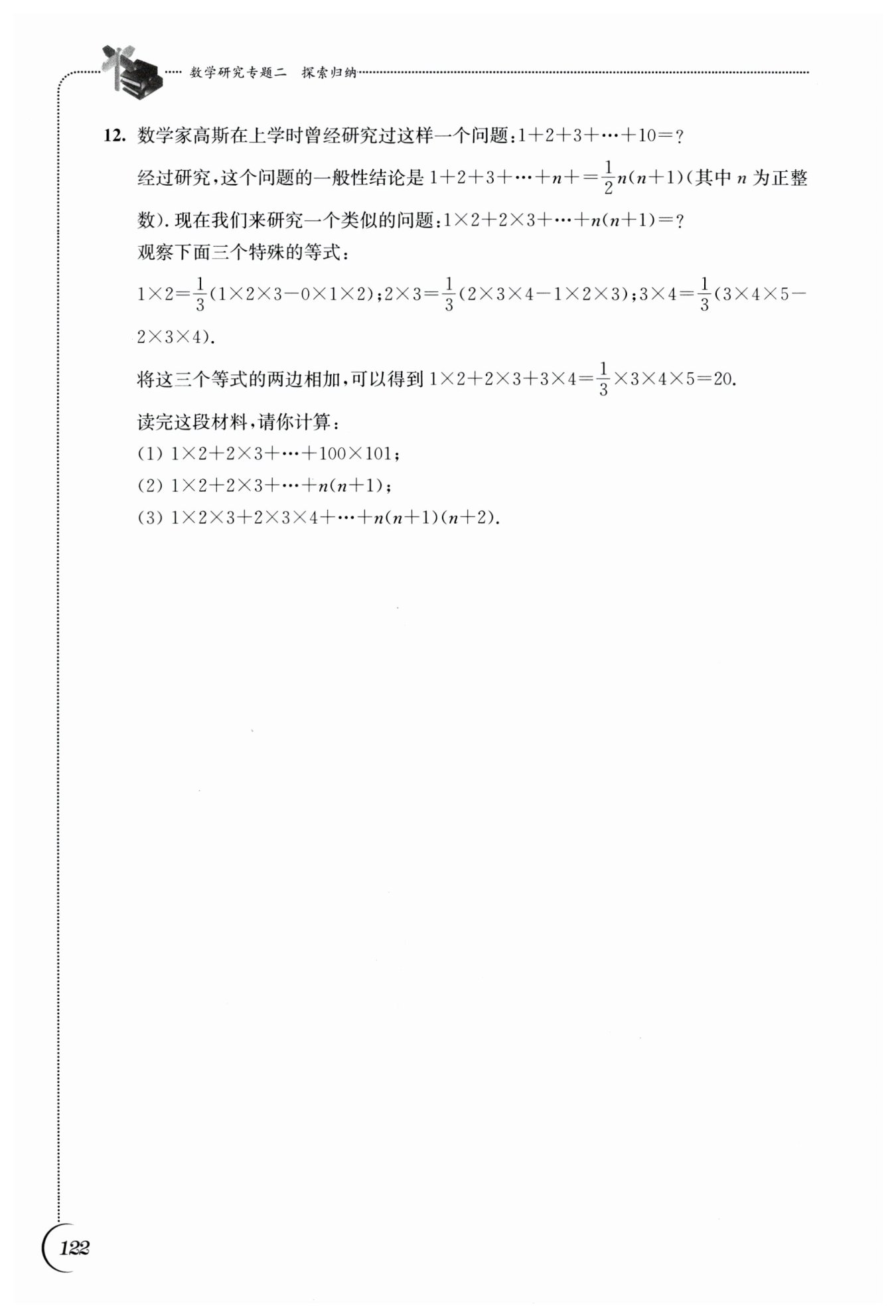 数学研究专题二　探索归纳

12. 数学家高斯在上学时曾经研究过这样一个问题：$1+2+3+\cdots+10=?$

经过研究，这个问题的一般性结论是 $1+2+3+\cdots+n+=\frac{1}{2}n(n+1)$（其中 $n$ 为正整数）. 现在我们来研究一个类似的问题：$1\times2+2\times3+\cdots+n(n+1)=?$

观察下面三个特殊的等式：

$1\times2=\frac{1}{3}(1\times2\times3-0\times1\times2)$；$2\times3=\frac{1}{3}(2\times3\times4-1\times2\times3)$；$3\times4=\frac{1}{3}(3\times4\times5-2\times3\times4)$.

将这三个等式的两边相加，可以得到 $1\times2+2\times3+3\times4=\frac{1}{3}\times3\times4\times5=20$.

读完这段材料，请你计算：

(1) $1\times2+2\times3+\cdots+100\times101$；

(2) $1\times2+2\times3+\cdots+n(n+1)$；

(3) $1\times2\times3+2\times3\times4+\cdots+n(n+1)(n+2)$.

122